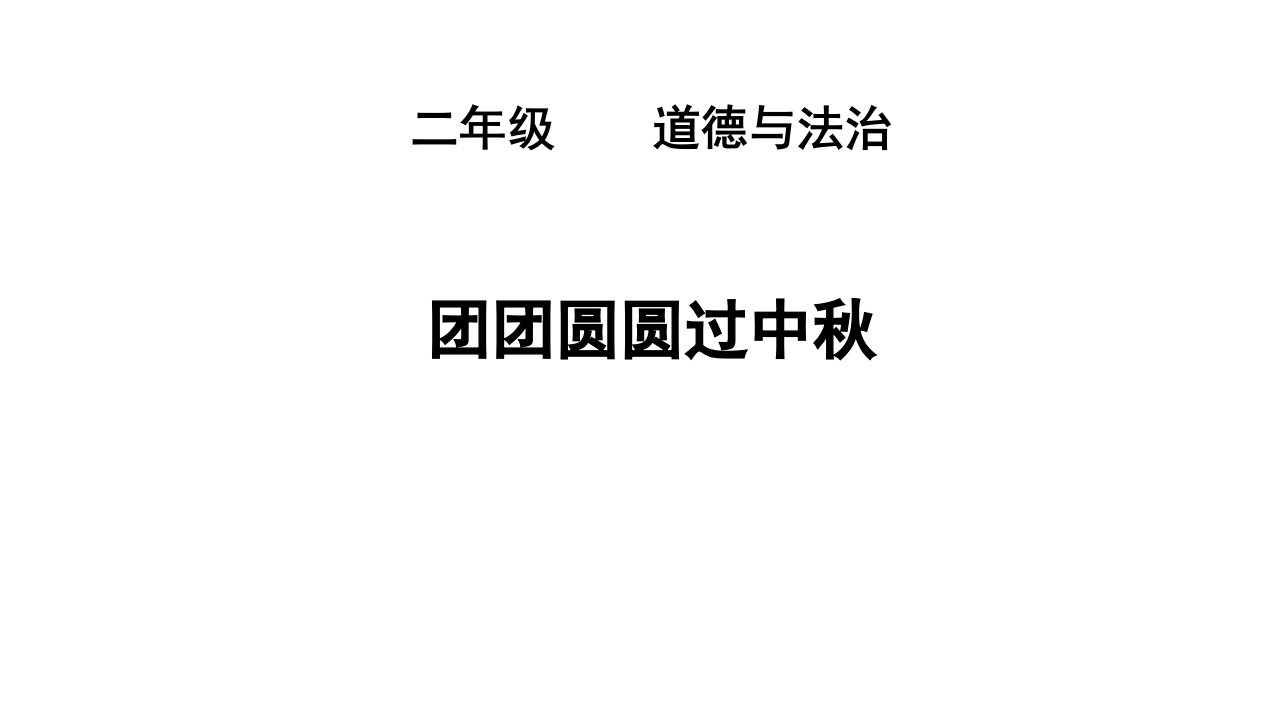 二年级　　道德与法治

团团圆圆过中秋